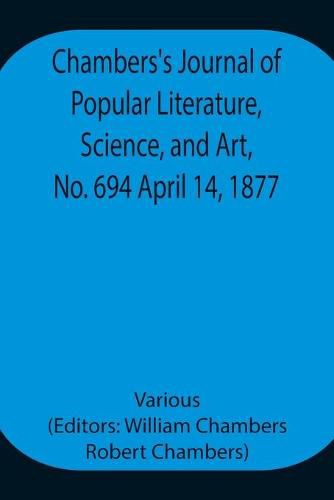 Chambers's Journal of Popular Literature, Science, and Art, No. 694 April 14, 1877

Various
(Editors: William Chambers Robert Chambers)